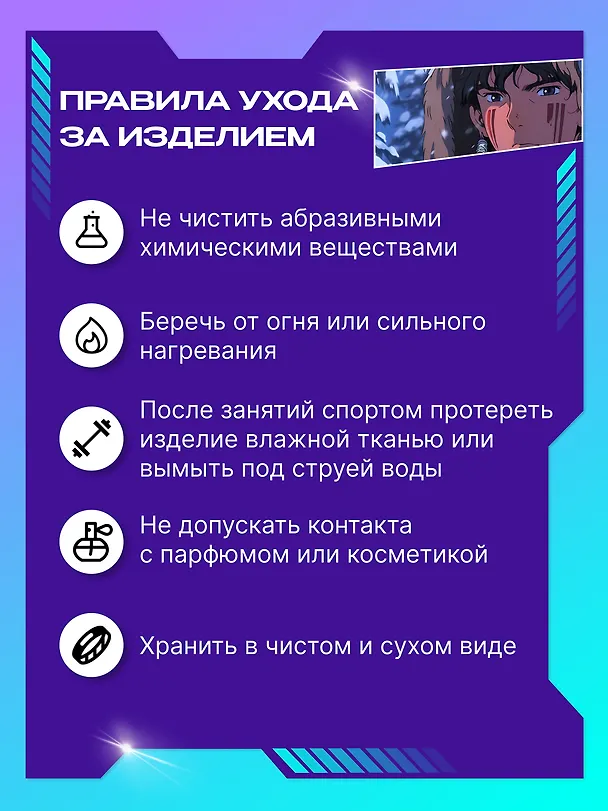 ПРАВИЛА УХОДА ЗА ИЗДЕЛИЕМ

Не чистить абразивными химическими веществами

Беречь от огня или сильного нагревания

После занятий спортом протереть изделие влажной тканью или вымыть под струей воды

Не допускать контакта с парфюмом или косметикой

Хранить в чистом и сухом виде